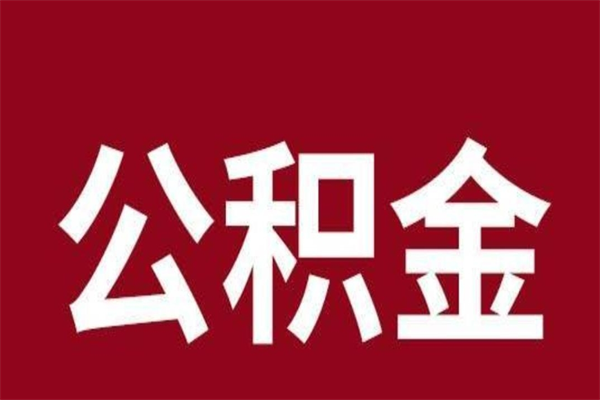 公积金